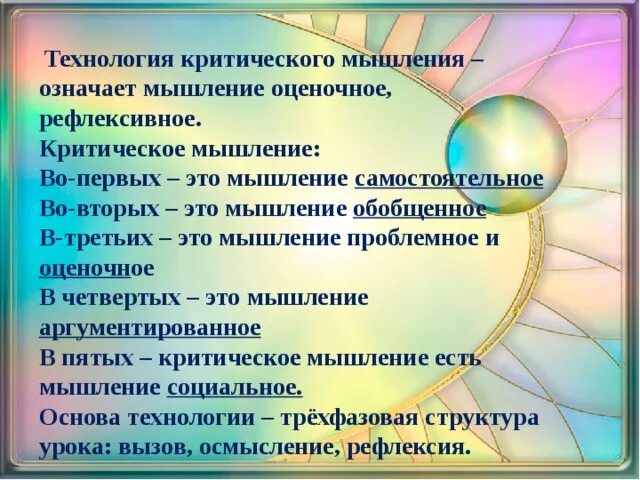 Технология критического мышления – означает мышление оценочное, рефлексивное.
Критическое мышление:
Во-первых – это мышление самостоятельное
Во-вторых – это мышление обобщенное
В-третьих – это мышление проблемное и оценочное
В четвертых – это мышление аргументированное
В пятых – критическое мышление есть мышление социальное.
Основа технологии – трёхфазовая структура урока: вызов, осмысление, рефлексия.